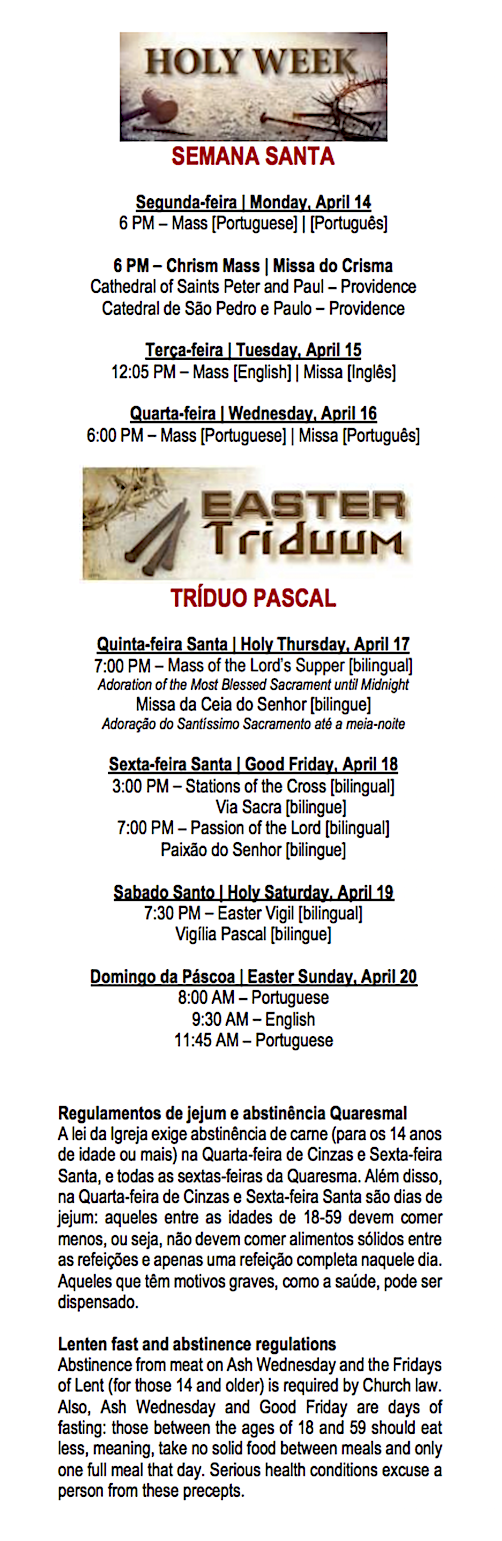 HOLY WEEK
SEMANA SANTA

Segunda-feira | Monday, April 14
6 PM – Mass [Portuguese] | [Português]

6 PM – Chrism Mass | Missa do Crisma
Cathedral of Saints Peter and Paul – Providence
Catedral de São Pedro e Paulo – Providence

Terça-feira | Tuesday, April 15
12:05 PM – Mass [English] | Missa [Inglês]

Quarta-feira | Wednesday, April 16
6:00 PM – Mass [Portuguese] | Missa [Português]

EASTER Triduum

TRÍDUO PASCAL

Quinta-feira Santa | Holy Thursday, April 17
7:00 PM – Mass of the Lord's Supper [bilingual]
Adoration of the Most Blessed Sacrament until Midnight
Missa da Ceia do Senhor [bilingue]
Adoração do Santíssimo Sacramento até a meia-noite

Sexta-feira Santa | Good Friday, April 18
3:00 PM – Stations of the Cross [bilingual]
Via Sacra [bilingue]
7:00 PM – Passion of the Lord [bilingual]
Paixão do Senhor [bilingue]

Sabado Santo | Holy Saturday, April 19
7:30 PM – Easter Vigil [bilingual]
Vigília Pascal [bilingue]

Domingo da Páscoa | Easter Sunday, April 20
8:00 AM – Portuguese
9:30 AM – English
11:45 AM – Portuguese

Regulamentos de jejum e abstinência Quaresmal
A lei da Igreja exige abstinência de carne (para os 14 anos de idade ou mais) na Quarta-feira de Cinzas e Sexta-feira Santa, e todas as sextas-feiras da Quaresma. Além disso, na Quarta-feira de Cinzas e Sexta-feira Santa são dias de jejum: aqueles entre as idades de 18-59 devem comer menos, ou seja, não devem comer alimentos sólidos entre as refeições e apenas uma refeição completa naquele dia. Aqueles que têm motivos graves, como a saúde, pode ser dispensado.

Lenten fast and abstinence regulations
Abstinence from meat on Ash Wednesday and the Fridays of Lent (for those 14 and older) is required by Church law. Also, Ash Wednesday and Good Friday are days of fasting: those between the ages of 18 and 59 should eat less, meaning, take no solid food between meals and only one full meal that day. Serious health conditions excuse a person from these precepts.